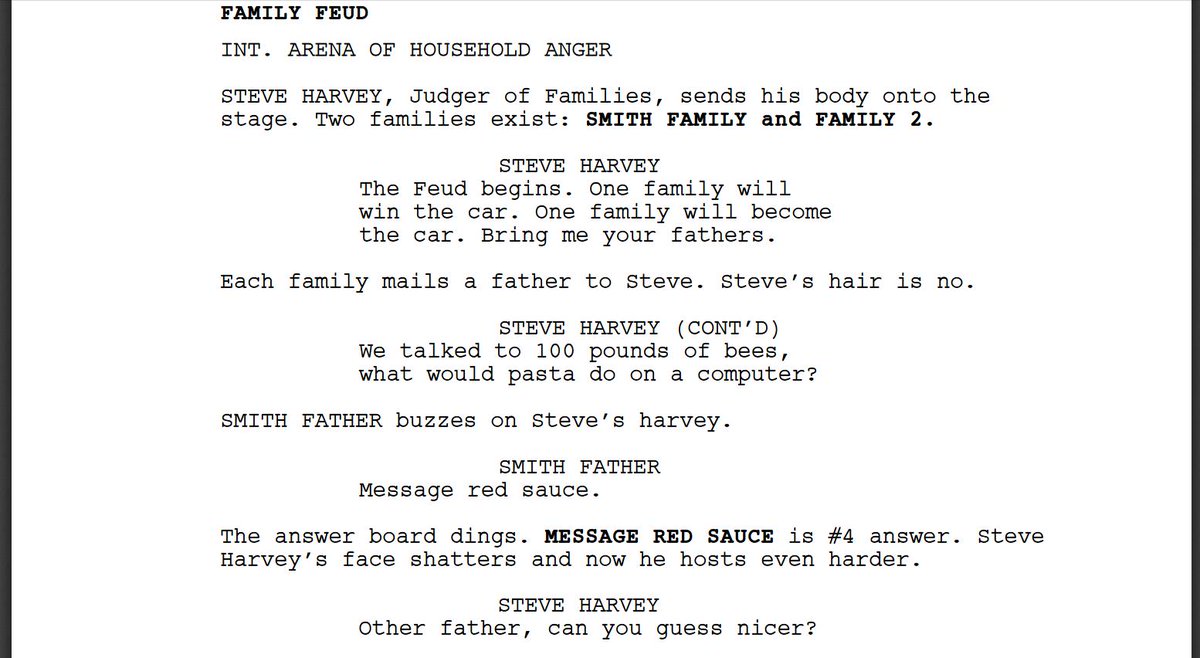 FAMILY FEUD

INT. ARENA OF HOUSEHOLD ANGER

STEVE HARVEY, Judger of Families, sends his body onto the stage. Two families exist: SMITH FAMILY and FAMILY 2.

STEVE HARVEY
The Feud begins. One family will win the car. One family will become the car. Bring me your fathers.

Each family mails a father to Steve. Steve's hair is no.

STEVE HARVEY (CONT'D)
We talked to 100 pounds of bees, what would pasta do on a computer?

SMITH FATHER buzzes on Steve's harvey.

SMITH FATHER
Message red sauce.

The answer board dings. MESSAGE RED SAUCE is #4 answer. Steve Harvey's face shatters and now he hosts even harder.

STEVE HARVEY
Other father, can you guess nicer?